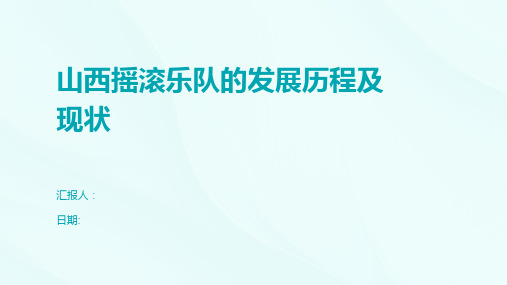 山西摇滚乐队的发展历程及现状

汇报人：

日期: